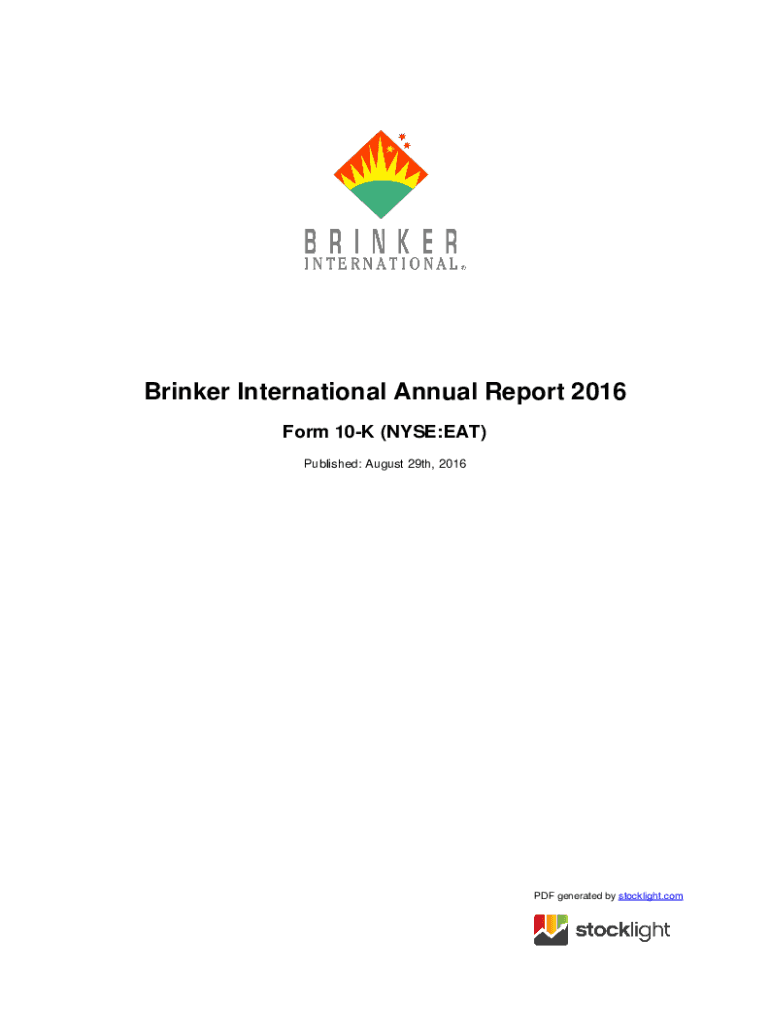 BRINKER
INTERNATIONAL®

Brinker International Annual Report 2016

Form 10-K (NYSE:EAT)

Published: August 29th, 2016

PDF generated by stocklight.com

stocklight